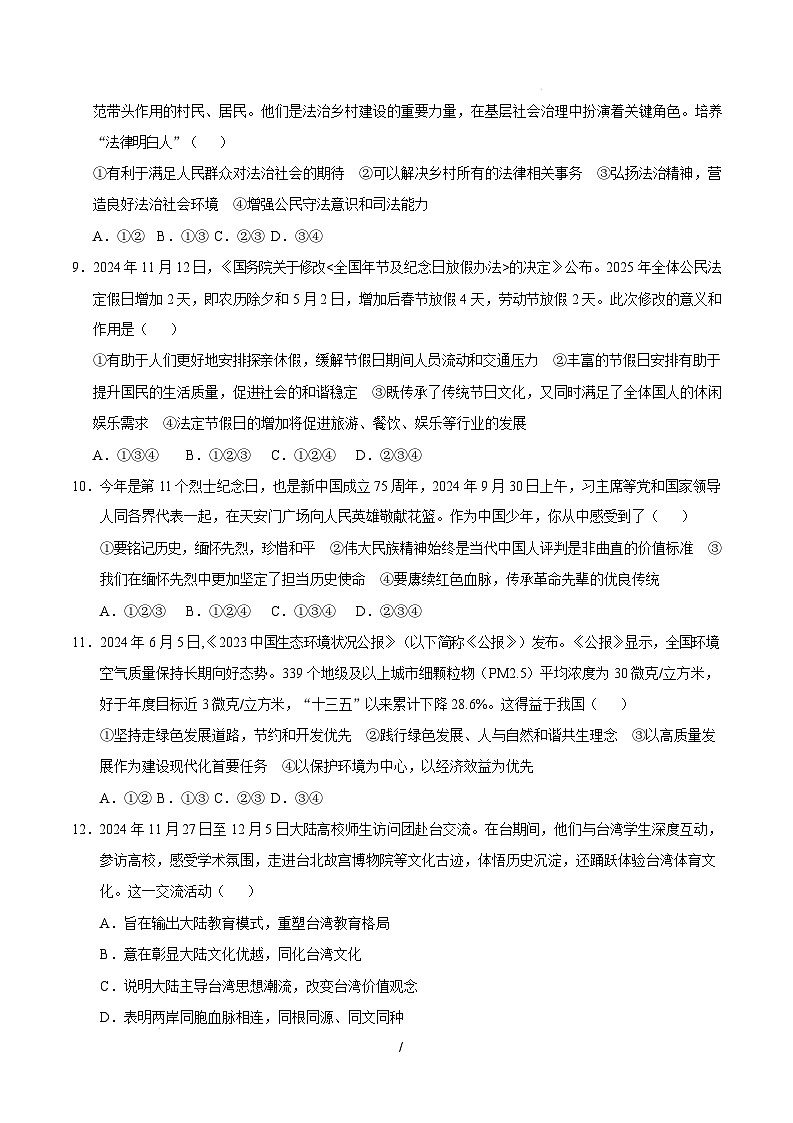 范带头作用的村民、居民。他们是法治乡村建设的重要力量，在基层社会治理中扮演着关键角色。培养“法律明白人”（　　）

①有利于满足人民群众对法治社会的期待　②可以解决乡村所有的法律相关事务　③弘扬法治精神，营造良好法治社会环境　④增强公民守法意识和司法能力

A．①②　B．①③ C．②③ D．③④

9．2024 年 11 月 12 日，《国务院关于修改<全国年节及纪念日放假办法>的决定》公布。2025 年全体公民法定假日增加 2 天，即农历除夕和 5 月 2 日，增加后春节放假 4 天，劳动节放假 2 天。此次修改的意义和作用是（　　）

①有助于人们更好地安排探亲休假，缓解节假日期间人员流动和交通压力　②丰富的节假日安排有助于提升国民的生活质量，促进社会的和谐稳定　③既传承了传统节日文化，又同时满足了全体国人的休闲娱乐需求　④法定节假日的增加将促进旅游、餐饮、娱乐等行业的发展

A．①③④　　B．①②③　　C．①②④　　D．②③④

10．今年是第 11 个烈士纪念日，也是新中国成立 75 周年，2024 年 9 月 30 日上午，习主席等党和国家领导人同各界代表一起，在天安门广场向人民英雄敬献花篮。作为中国少年，你从中感受到了（　　）

①要铭记历史，缅怀先烈，珍惜和平　②伟大民族精神始终是当代中国人评判是非曲直的价值标准　③我们在缅怀先烈中更加坚定了担当历史使命　④要赓续红色血脉，传承革命先辈的优良传统

A．①②③　　B．①②④　　C．①③④　　D．②③④

11．2024 年 6 月 5 日,《2023 中国生态环境状况公报》（以下简称《公报》）发布。《公报》显示，全国环境空气质量保持长期向好态势。339 个地级及以上城市细颗粒物（PM2.5）平均浓度为 30 微克/立方米，好于年度目标近 3 微克/立方米，“十三五”以来累计下降 28.6%。这得益于我国（　　）

①坚持走绿色发展道路，节约和开发优先　②践行绿色发展、人与自然和谐共生理念　③以高质量发展作为建设现代化首要任务　④以保护环境为中心，以经济效益为优先

A．①② B．①③ C．②③ D．③④

12．2024 年 11 月 27 日至 12 月 5 日大陆高校师生访问团赴台交流。在台期间，他们与台湾学生深度互动，参访高校，感受学术氛围，走进台北故宫博物院等文化古迹，体悟历史沉淀，还踊跃体验台湾体育文化。这一交流活动（　　）

A．旨在输出大陆教育模式，重塑台湾教育格局

B．意在彰显大陆文化优越，同化台湾文化

C．说明大陆主导台湾思想潮流，改变台湾价值观念

D．表明两岸同胞血脉相连，同根同源、同文同种

/